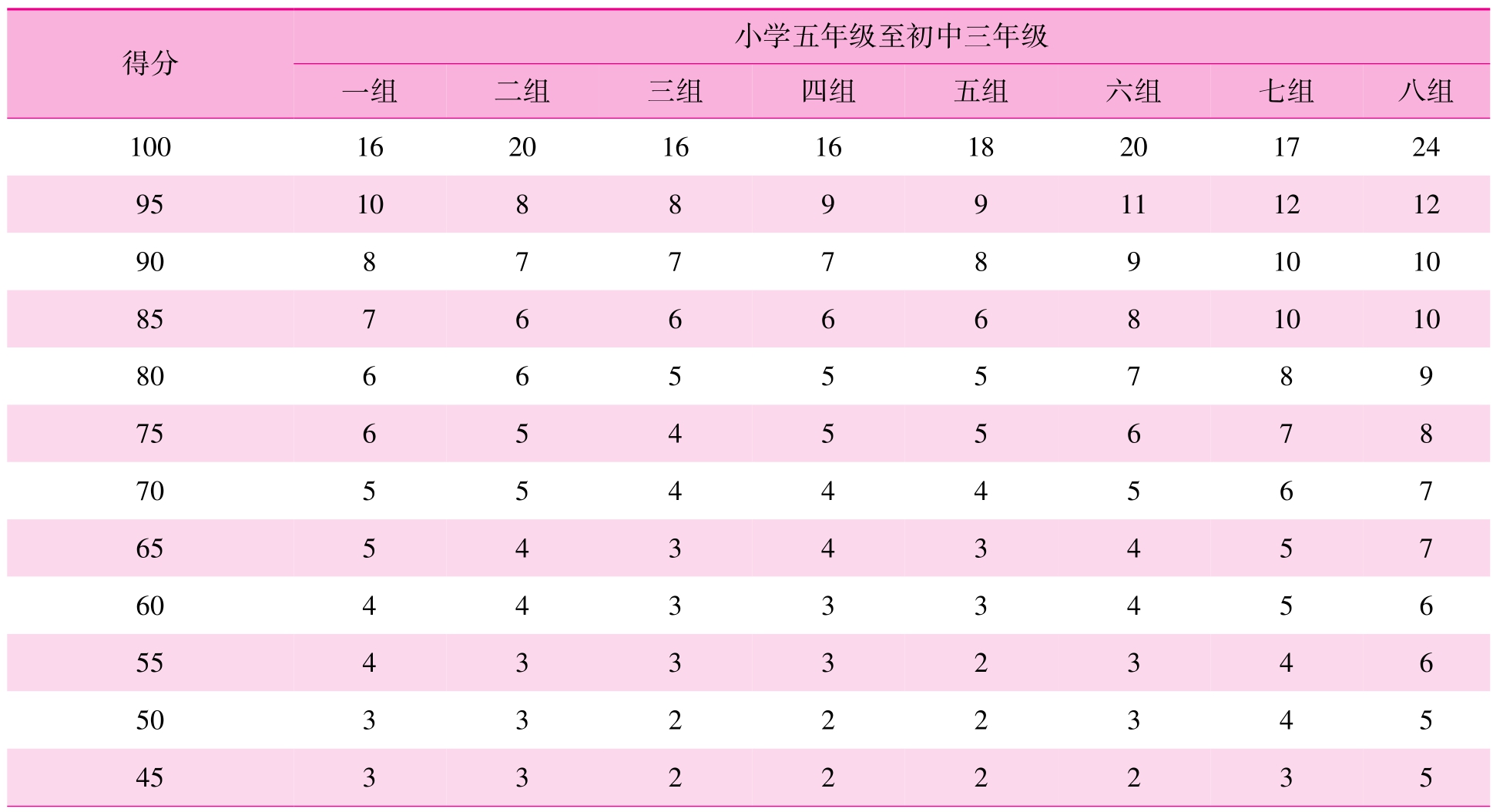 | 得分 | 小学五年级至初中三年级 | | | | | | | |
|---|---|---|---|---|---|---|---|---|
| | 一组 | 二组 | 三组 | 四组 | 五组 | 六组 | 七组 | 八组 |
| 100 | 16 | 20 | 16 | 16 | 18 | 20 | 17 | 24 |
| 95 | 10 | 8 | 8 | 9 | 9 | 11 | 12 | 12 |
| 90 | 8 | 7 | 7 | 7 | 8 | 9 | 10 | 10 |
| 85 | 7 | 6 | 6 | 6 | 6 | 8 | 10 | 10 |
| 80 | 6 | 6 | 5 | 5 | 5 | 7 | 8 | 9 |
| 75 | 6 | 5 | 4 | 5 | 5 | 6 | 7 | 8 |
| 70 | 5 | 5 | 4 | 4 | 4 | 5 | 6 | 7 |
| 65 | 5 | 4 | 3 | 4 | 3 | 4 | 5 | 7 |
| 60 | 4 | 4 | 3 | 3 | 3 | 4 | 5 | 6 |
| 55 | 4 | 3 | 3 | 3 | 2 | 3 | 4 | 6 |
| 50 | 3 | 3 | 2 | 2 | 2 | 3 | 4 | 5 |
| 45 | 3 | 3 | 2 | 2 | 2 | 2 | 3 | 5 |